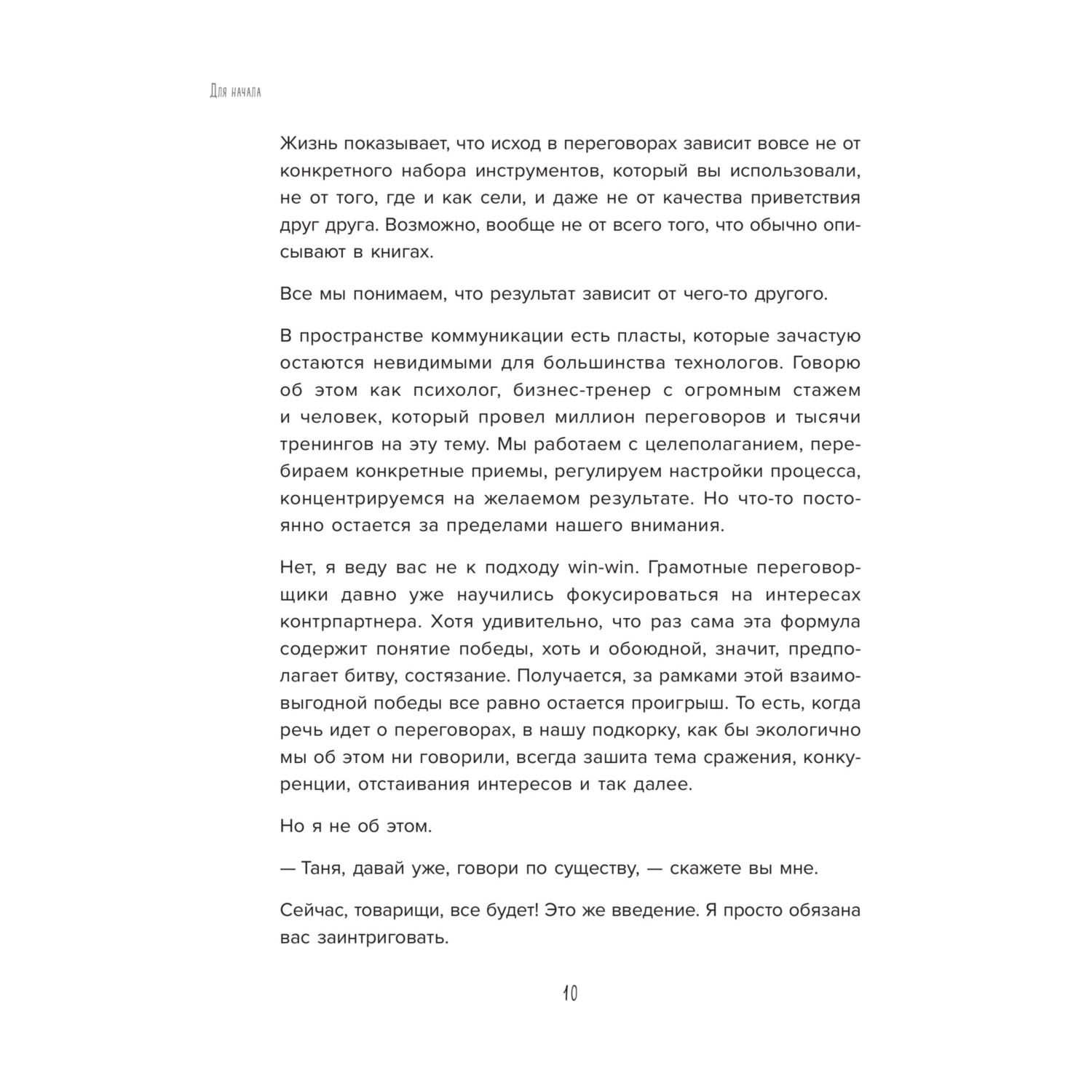 Для начала

Жизнь показывает, что исход в переговорах зависит вовсе не от конкретного набора инструментов, который вы использовали, не от того, где и как сели, и даже не от качества приветствия друг друга. Возможно, вообще не от всего того, что обычно описывают в книгах.

Все мы понимаем, что результат зависит от чего-то другого.

В пространстве коммуникации есть пласты, которые зачастую остаются невидимыми для большинства технологов. Говорю об этом как психолог, бизнес-тренер с огромным стажем и человек, который провел миллион переговоров и тысячи тренингов на эту тему. Мы работаем с целеполаганием, перебираем конкретные приемы, регулируем настройки процесса, концентрируемся на желаемом результате. Но что-то постоянно остается за пределами нашего внимания.

Нет, я веду вас не к подходу win-win. Грамотные переговорщики давно уже научились фокусироваться на интересах контрпартнера. Хотя удивительно, что раз сама эта формула содержит понятие победы, хоть и обоюдной, значит, предполагает битву, состязание. Получается, за рамками этой взаимовыгодной победы все равно остается проигрыш. То есть, когда речь идет о переговорах, в нашу подкорку, как бы экологично мы об этом ни говорили, всегда зашита тема сражения, конкуренции, отстаивания интересов и так далее.

Но я не об этом.

— Таня, давай уже, говори по существу, — скажете вы мне.

Сейчас, товарищи, все будет! Это же введение. Я просто обязана вас заинтриговать.

10